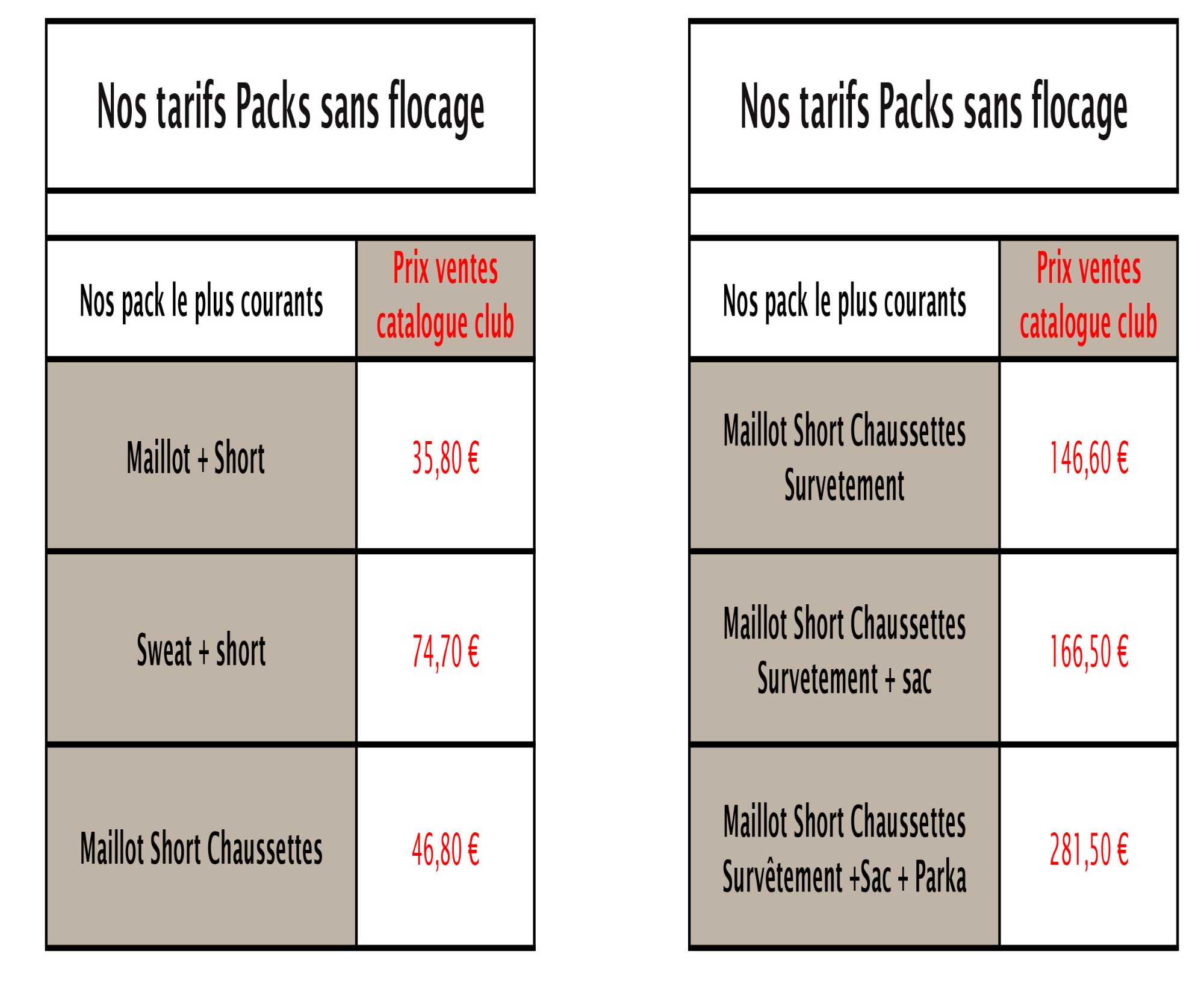 Nos tarifs Packs sans flocage

| Nos pack le plus courants | Prix ventes catalogue club |
|---|---|
| Maillot + Short | 35,80 € |
| Sweat + short | 74,70 € |
| Maillot Short Chaussettes | 46,80 € |

Nos tarifs Packs sans flocage

| Nos pack le plus courants | Prix ventes catalogue club |
|---|---|
| Maillot Short Chaussettes Survetement | 146,60 € |
| Maillot Short Chaussettes Survetement + sac | 166,50 € |
| Maillot Short Chaussettes Survêtement +Sac + Parka | 281,50 € |